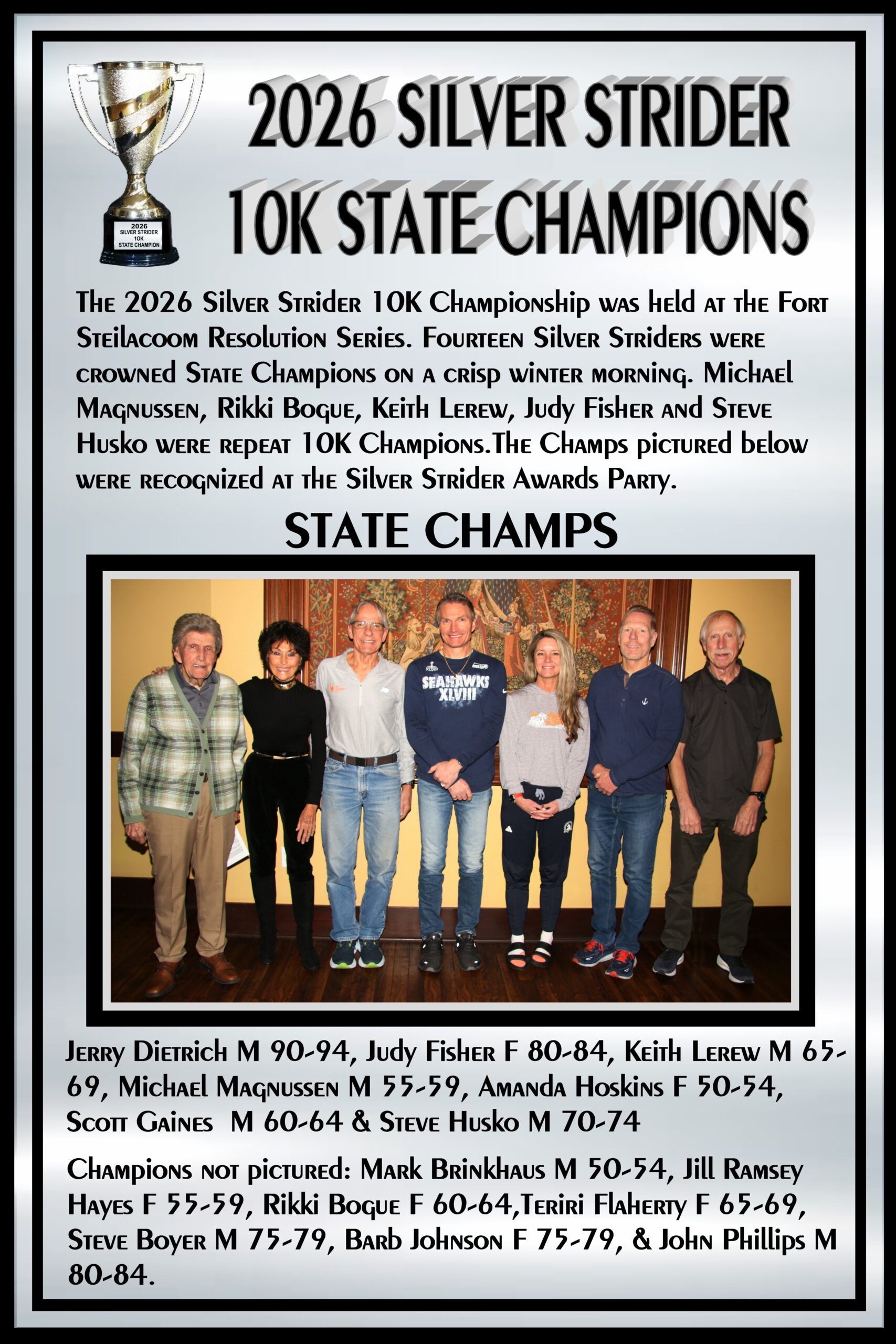 2026
SILVER STRIDER
10K
STATE CHAMPION

2026 SILVER STRIDER
10K STATE CHAMPIONS

The 2026 Silver Strider 10K Championship was held at the Fort Steilacoom Resolution Series. Fourteen Silver Striders were crowned State Champions on a crisp winter morning. Michael Magnussen, Rikki Bogue, Keith Lerew, Judy Fisher and Steve Husko were repeat 10K Champions.The Champs pictured below were recognized at the Silver Strider Awards Party.

STATE CHAMPS

SEAHAWKS
XLVIII

Jerry Dietrich M 90-94, Judy Fisher F 80-84, Keith Lerew M 65-69, Michael Magnussen M 55-59, Amanda Hoskins F 50-54, Scott Gaines M 60-64 & Steve Husko M 70-74

Champions not pictured: Mark Brinkhaus M 50-54, Jill Ramsey Hayes F 55-59, Rikki Bogue F 60-64,Teriri Flaherty F 65-69, Steve Boyer M 75-79, Barb Johnson F 75-79, & John Phillips M 80-84.